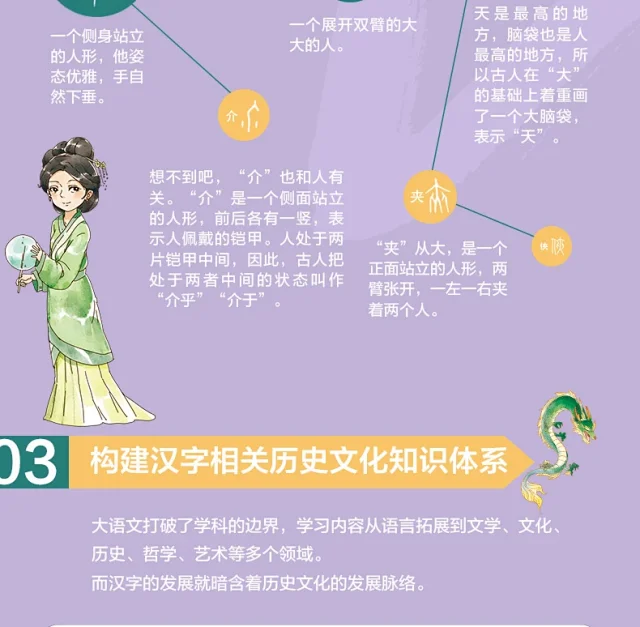 一个侧身站立的人形，他姿态优雅，手自然下垂。

一个展开双臂的大大的人。

天是最高的地方，脑袋也是人最高的地方，所以古人在“大”的基础上着重画了一个大脑袋，表示“天”。

介

想不到吧，“介”也和人有关。“介”是一个侧面站立的人形，前后各有一竖，表示人佩戴的铠甲。人处于两片铠甲中间，因此，古人把处于两者中间的状态叫作“介乎”“介于”。

夹

侠

“夹”从大，是一个正面站立的人形，两臂张开，一左一右夹着两个人。

03 构建汉字相关历史文化知识体系

大语文打破了学科的边界，学习内容从语言拓展到文学、文化、历史、哲学、艺术等多个领域。
而汉字的发展就暗含着历史文化的发展脉络。